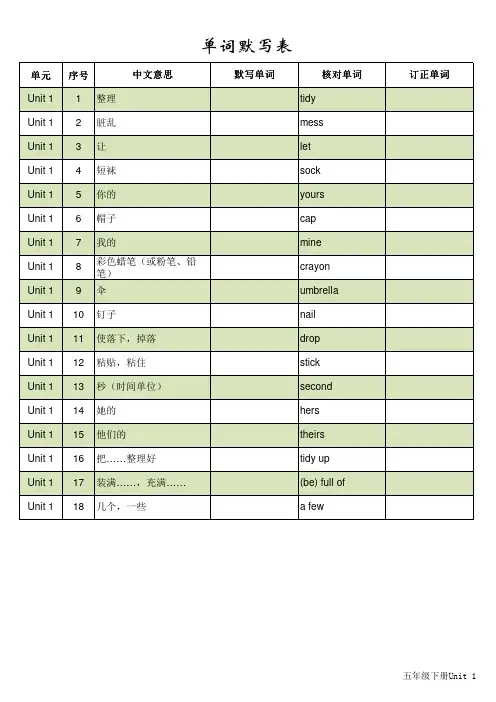 单词默写表

| 单元 | 序号 | 中文意思 | 默写单词 | 核对单词 | 订正单词 |
|---|---|---|---|---|---|
| Unit 1 | 1 | 整理 | | tidy | |
| Unit 1 | 2 | 脏乱 | | mess | |
| Unit 1 | 3 | 让 | | let | |
| Unit 1 | 4 | 短袜 | | sock | |
| Unit 1 | 5 | 你的 | | yours | |
| Unit 1 | 6 | 帽子 | | cap | |
| Unit 1 | 7 | 我的 | | mine | |
| Unit 1 | 8 | 彩色蜡笔（或粉笔、铅笔） | | crayon | |
| Unit 1 | 9 | 伞 | | umbrella | |
| Unit 1 | 10 | 钉子 | | nail | |
| Unit 1 | 11 | 使落下，掉落 | | drop | |
| Unit 1 | 12 | 粘贴，粘住 | | stick | |
| Unit 1 | 13 | 秒（时间单位） | | second | |
| Unit 1 | 14 | 她的 | | hers | |
| Unit 1 | 15 | 他们的 | | theirs | |
| Unit 1 | 16 | 把……整理好 | | tidy up | |
| Unit 1 | 17 | 装满……，充满…… | | (be) full of | |
| Unit 1 | 18 | 几个，一些 | | a few | |

五年级下册Unit 1